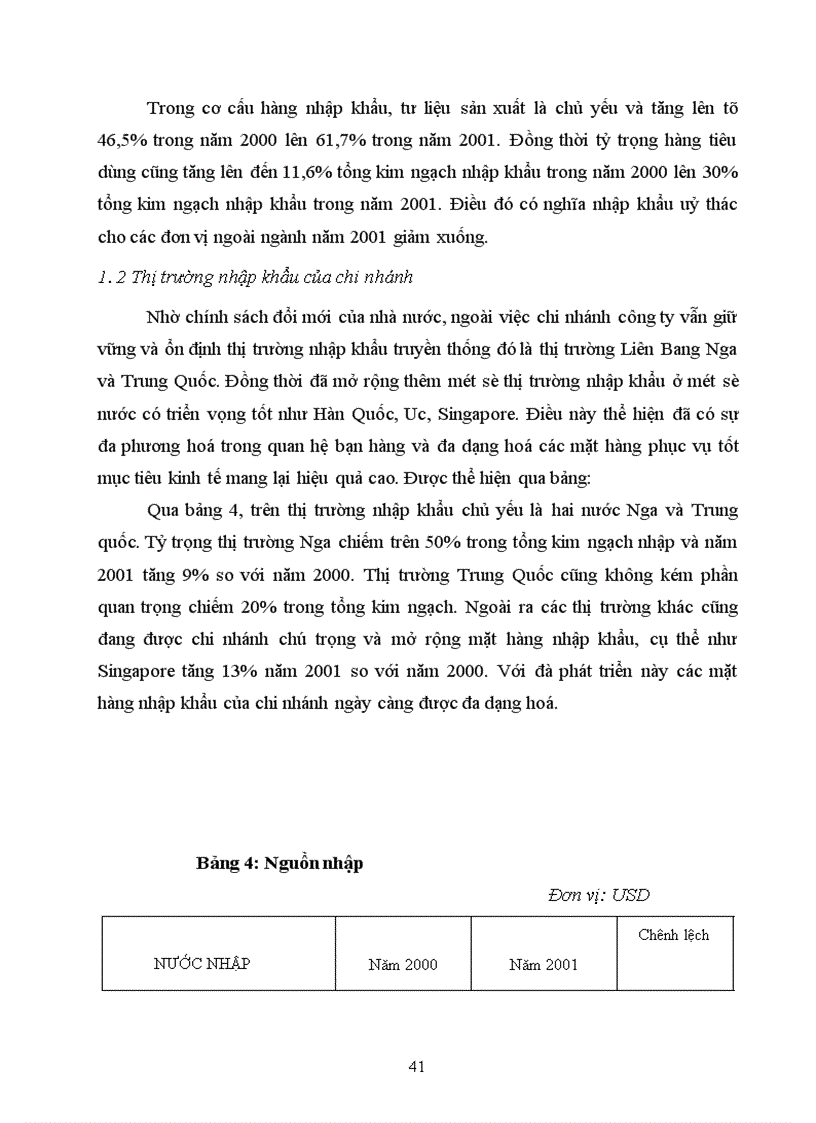 Trong cơ cấu hàng nhập khẩu, tư liệu sản xuất là chủ yếu và tăng lên tõ 46,5% trong năm 2000 lên 61,7% trong năm 2001. Đồng thời tỷ trọng hàng tiêu dùng cũng tăng lên đến 11,6% tổng kim ngạch nhập khẩu trong năm 2000 lên 30% tổng kim ngạch nhập khẩu trong năm 2001. Điều đó có nghĩa nhập khẩu uỷ thác cho các đơn vị ngoài ngành năm 2001 giảm xuống.

1. 2 Thị trường nhập khẩu của chi nhánh

Nhờ chính sách đổi mới của nhà nước, ngoài việc chi nhánh công ty vẫn giữ vững và ổn định thị trường nhập khẩu truyền thống đó là thị trường Liên Bang Nga và Trung Quốc. Đồng thời đã mở rộng thêm mét sè thị trường nhập khẩu ở mét sè nước có triển vọng tốt như Hàn Quốc, Uc, Singapore. Điều này thể hiện đã có sự đa phương hoá trong quan hệ bạn hàng và đa dạng hoá các mặt hàng phục vụ tốt mục tiêu kinh tế mang lại hiệu quả cao. Được thể hiện qua bảng:

Qua bảng 4, trên thị trường nhập khẩu chủ yếu là hai nước Nga và Trung quốc. Tỷ trọng thị trường Nga chiếm trên 50% trong tổng kim ngạch nhập và năm 2001 tăng 9% so với năm 2000. Thị trường Trung Quốc cũng không kém phần quan trọng chiếm 20% trong tổng kim ngạch. Ngoài ra các thị trường khác cũng đang được chi nhánh chú trọng và mở rộng mặt hàng nhập khẩu, cụ thể như Singapore tăng 13% năm 2001 so với năm 2000. Với đà phát triển này các mặt hàng nhập khẩu của chi nhánh ngày càng được đa dạng hoá.

Bảng 4: Nguồn nhập

Đơn vị: USD

| NƯỚC NHẬP | Năm 2000 | Năm 2001 | Chênh lệch |
|---|---|---|---|

41